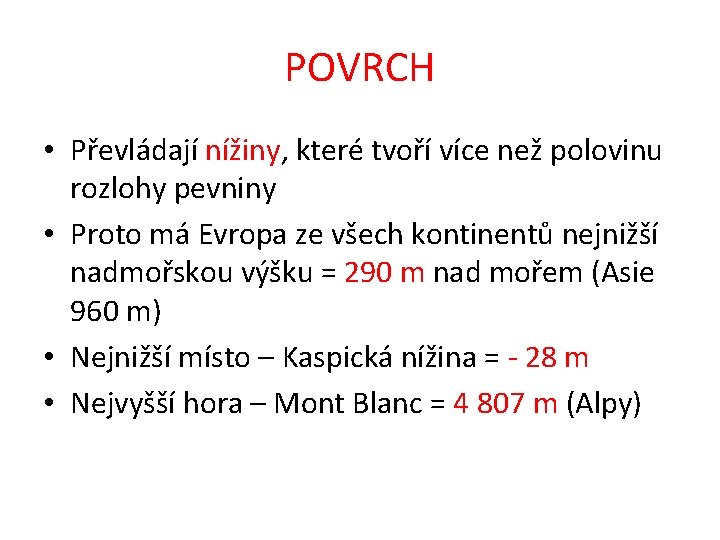 POVRCH

• Převládají nížiny, které tvoří více než polovinu rozlohy pevniny

• Proto má Evropa ze všech kontinentů nejnižší nadmořskou výšku = 290 m nad mořem (Asie 960 m)

• Nejnižší místo – Kaspická nížina = - 28 m

• Nejvyšší hora – Mont Blanc = 4 807 m (Alpy)